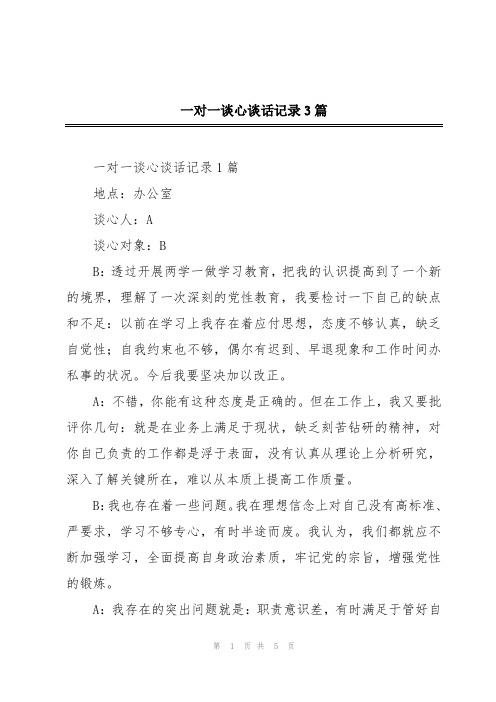 一对一谈心谈话记录3篇

一对一谈心谈话记录1篇

地点：办公室

谈心人：A

谈心对象：B

B：透过开展两学一做学习教育，把我的认识提高到了一个新的境界，理解了一次深刻的党性教育，我要检讨一下自己的缺点和不足：以前在学习上我存在着应付思想，态度不够认真，缺乏自觉性；自我约束也不够，偶尔有迟到、早退现象和工作时间办私事的状况。今后我要坚决加以改正。

A：不错，你能有这种态度是正确的。但在工作上，我又要批评你几句：就是在业务上满足于现状，缺乏刻苦钻研的精神，对你自己负责的工作都是浮于表面，没有认真从理论上分析研究，深入了解关键所在，难以从本质上提高工作质量。

B：我也存在着一些问题。我在理想信念上对自己没有高标准、严要求，学习不够专心，有时半途而废。我认为，我们都就应不断加强学习，全面提高自身政治素质，牢记党的宗旨，增强党性的锻炼。

A：我存在的突出问题就是：职责意识差，有时满足于管好自

第 1 页 共 5 页